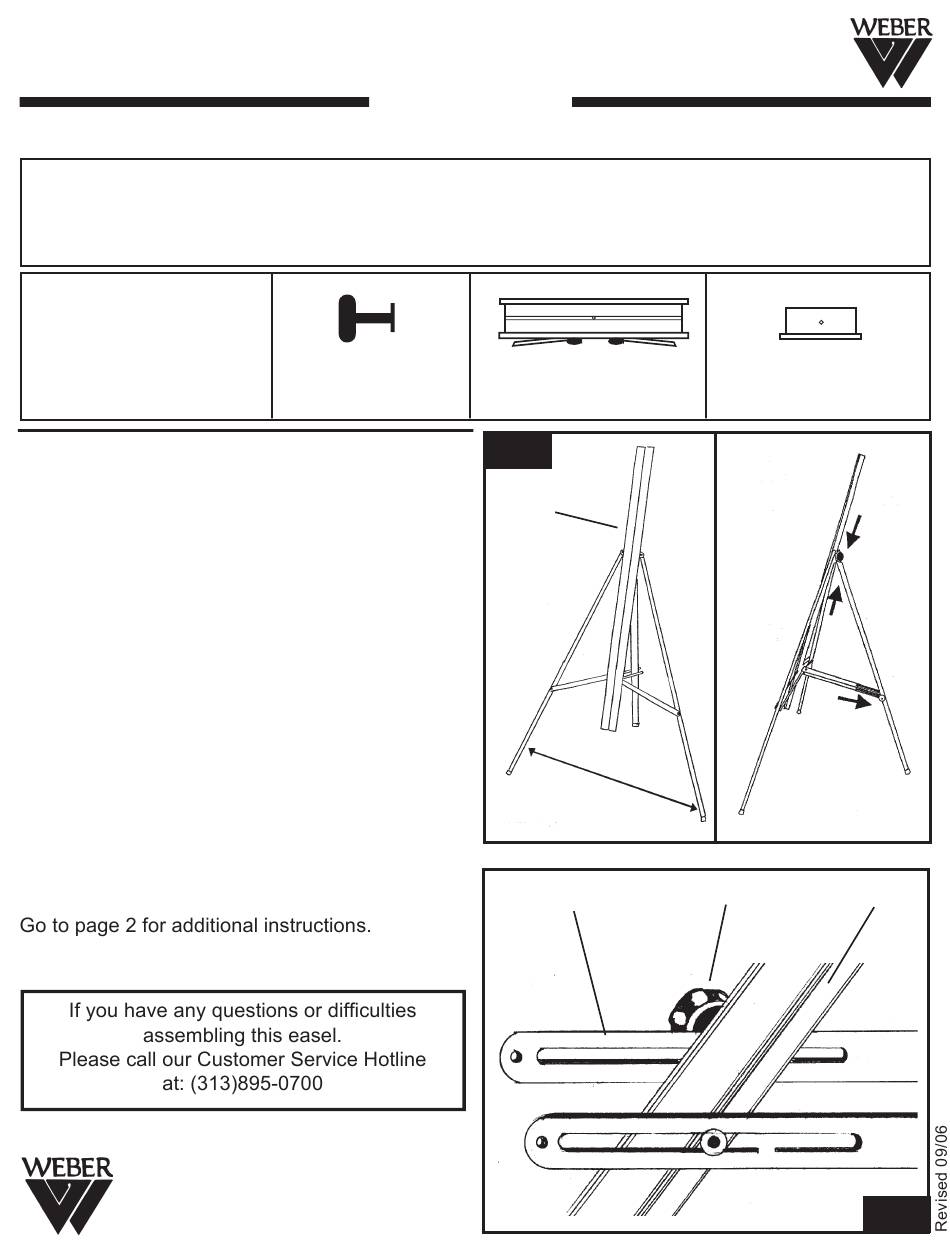 WEBER

Go to page 2 for additional instructions.

If you have any questions or difficulties assembling this easel.
Please call our Customer Service Hotline at: (313)895-0700

WEBER

Revised 09/06